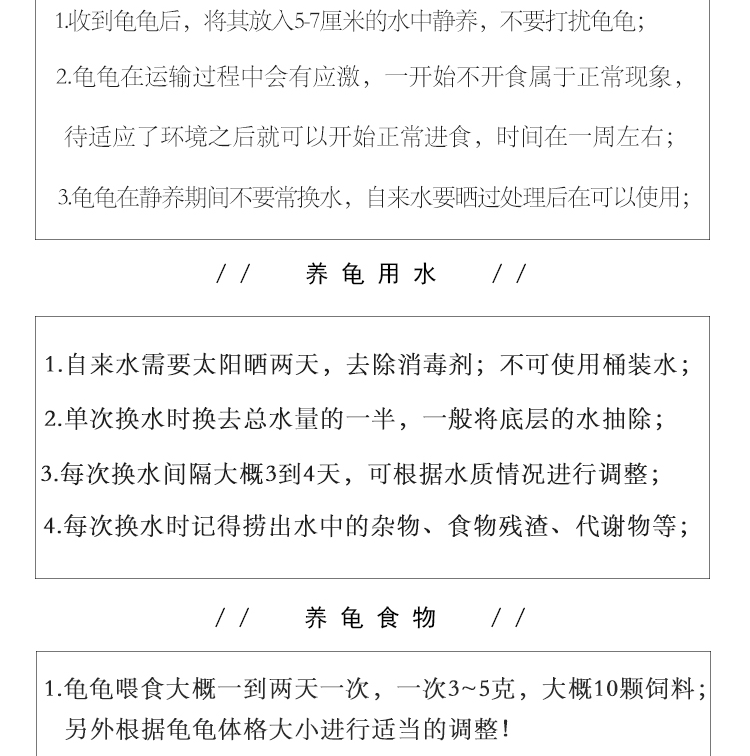 1.收到龟龟后，将其放入5-7厘米的水中静养，不要打扰龟龟；

2.龟龟在运输过程中会有应激，一开始不开食属于正常现象，待适应了环境之后就可以开始正常进食，时间在一周左右；

3.龟龟在静养期间不要常换水，自来水要晒过处理后在可以使用；

// 养龟用水 //

1.自来水需要太阳晒两天，去除消毒剂；不可使用桶装水；

2.单次换水时换去总水量的一半，一般将底层的水抽除；

3.每次换水间隔大概3到4天，可根据水质情况进行调整；

4.每次换水时记得捞出水中的杂物、食物残渣、代谢物等；

// 养龟食物 //

1.龟龟喂食大概一到两天一次，一次3~5克，大概10颗饲料；另外根据龟龟体格大小进行适当的调整！